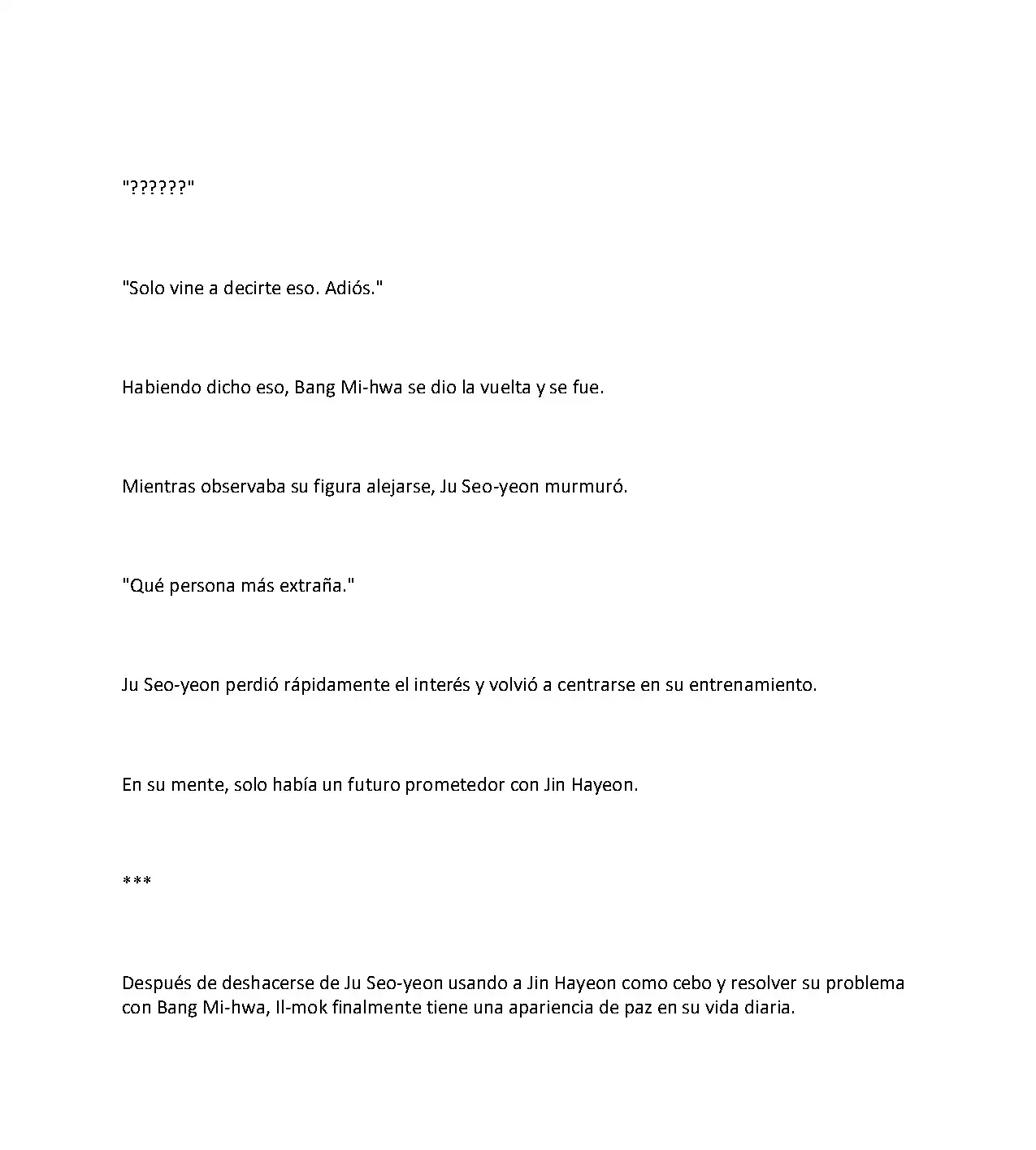 "??????"

"Solo vine a decirte eso. Adiós."

Habiendo dicho eso, Bang Mi-hwa se dio la vuelta y se fue.

Mientras observaba su figura alejarse, Ju Seo-yeon murmuró.

"Qué persona más extraña."

Ju Seo-yeon perdió rápidamente el interés y volvió a centrarse en su entrenamiento.

En su mente, solo había un futuro prometedor con Jin Hayeon.

***

Después de deshacerse de Ju Seo-yeon usando a Jin Hayeon como cebo y resolver su problema con Bang Mi-hwa, Il-mok finalmente tiene una apariencia de paz en su vida diaria.